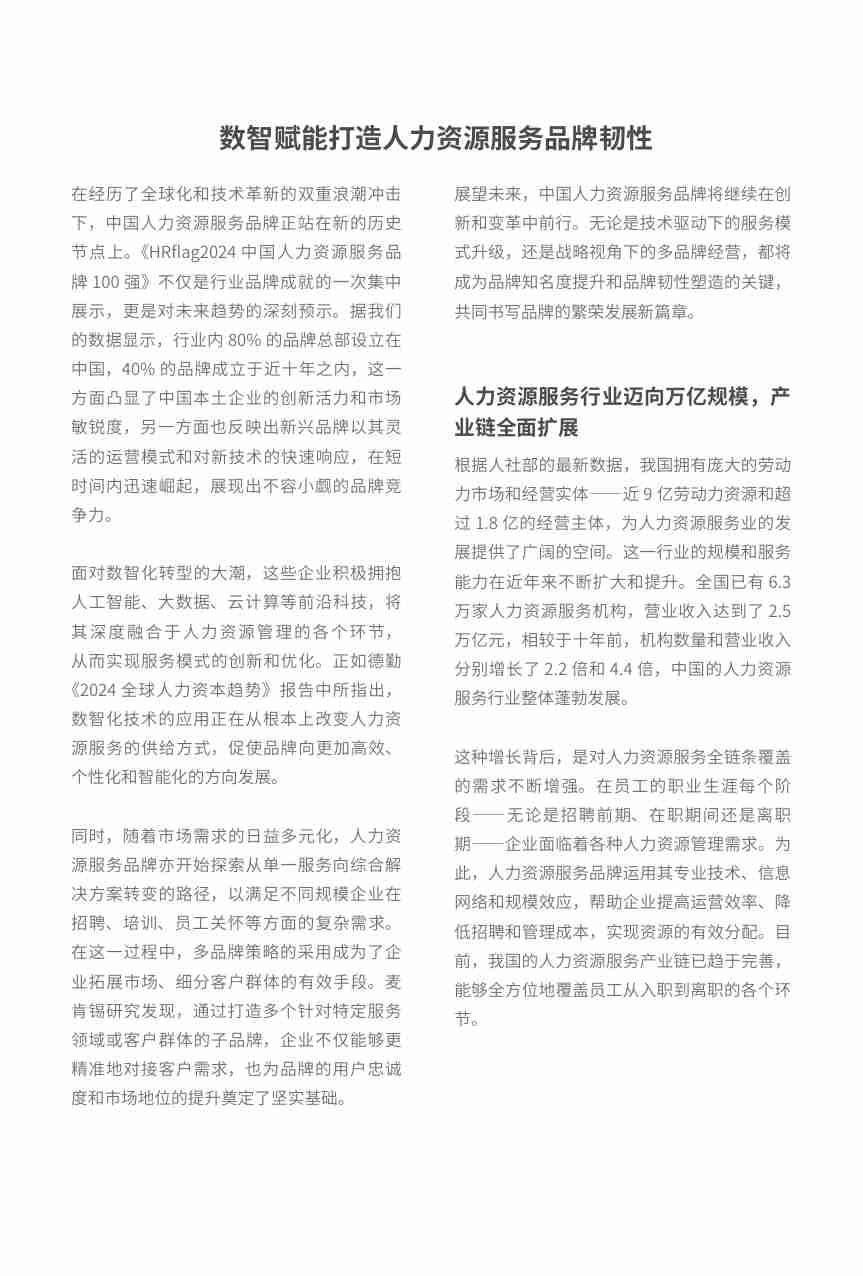 数智赋能打造人力资源服务品牌韧性

在经历了全球化和技术革新的双重浪潮冲击下，中国人力资源服务品牌正站在新的历史节点上。《HRflag2024 中国人力资源服务品牌 100 强》不仅是行业品牌成就的一次集中展示，更是对未来趋势的深刻预示。据我们的数据显示，行业内 80% 的品牌总部设立在中国，40% 的品牌成立于近十年之内，这一方面凸显了中国本土企业的创新活力和市场敏锐度，另一方面也反映出新兴品牌以其灵活的运营模式和对新技术的快速响应，在短时间内迅速崛起，展现出不容小觑的品牌竞争力。

面对数智化转型的大潮，这些企业积极拥抱人工智能、大数据、云计算等前沿科技，将其深度融合于人力资源管理的各个环节，从而实现服务模式的创新和优化。正如德勤《2024 全球人力资本趋势》报告中所指出，数智化技术的应用正在从根本上改变人力资源服务的供给方式，促使品牌向更加高效、个性化和智能化的方向发展。

同时，随着市场需求的日益多元化，人力资源服务品牌亦开始探索从单一服务向综合解决方案转变的路径，以满足不同规模企业在招聘、培训、员工关怀等方面的复杂需求。在这一过程中，多品牌策略的采用成为了企业拓展市场、细分客户群体的有效手段。麦肯锡研究发现，通过打造多个针对特定服务领域或客户群体的子品牌，企业不仅能够更精准地对接客户需求，也为品牌的用户忠诚度和市场地位的提升奠定了坚实基础。

展望未来，中国人力资源服务品牌将继续在创新和变革中前行。无论是技术驱动下的服务模式升级，还是战略视角下的多品牌经营，都将成为品牌知名度提升和品牌韧性塑造的关键，共同书写品牌的繁荣发展新篇章。

人力资源服务行业迈向万亿规模，产业链全面扩展

根据人社部的最新数据，我国拥有庞大的劳动力市场和经营实体——近 9 亿劳动力资源和超过 1.8 亿的经营主体，为人力资源服务业的发展提供了广阔的空间。这一行业的规模和服务能力在近年来不断扩大和提升。全国已有 6.3 万家人力资源服务机构，营业收入达到了 2.5 万亿元，相较于十年前，机构数量和营业收入分别增长了 2.2 倍和 4.4 倍，中国的人力资源服务行业整体蓬勃发展。

这种增长背后，是对人力资源服务全链条覆盖的需求不断增强。在员工的职业生涯每个阶段——无论是招聘前期、在职期间还是离职期——企业面临着各种人力资源管理需求。为此，人力资源服务品牌运用其专业技术、信息网络和规模效应，帮助企业提高运营效率、降低招聘和管理成本，实现资源的有效分配。目前，我国的人力资源服务产业链已趋于完善，能够全方位地覆盖员工从入职到离职的各个环节。